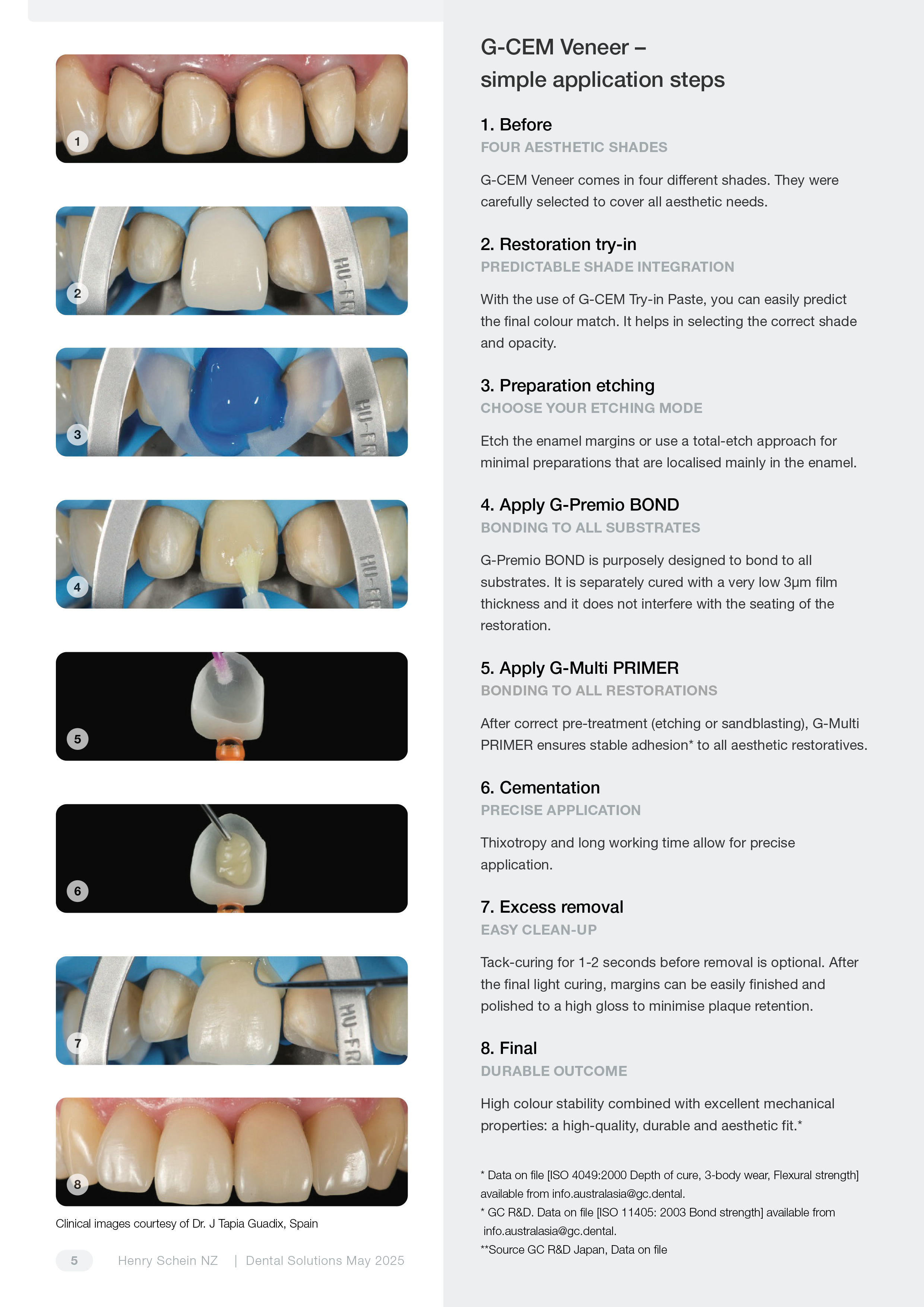 1

2

HU-FR

3

HU-FR

4

HU-FR

5

6

7

HU-FR

8

Clinical images courtesy of Dr. J Tapia Guadix, Spain

5 Henry Schein NZ | Dental Solutions May 2025

G-CEM Veneer – simple application steps

1. Before
FOUR AESTHETIC SHADES

G-CEM Veneer comes in four different shades. They were carefully selected to cover all aesthetic needs.

2. Restoration try-in
PREDICTABLE SHADE INTEGRATION

With the use of G-CEM Try-in Paste, you can easily predict the final colour match. It helps in selecting the correct shade and opacity.

3. Preparation etching
CHOOSE YOUR ETCHING MODE

Etch the enamel margins or use a total-etch approach for minimal preparations that are localised mainly in the enamel.

4. Apply G-Premio BOND
BONDING TO ALL SUBSTRATES

G-Premio BOND is purposely designed to bond to all substrates. It is separately cured with a very low 3µm film thickness and it does not interfere with the seating of the restoration.

5. Apply G-Multi PRIMER
BONDING TO ALL RESTORATIONS

After correct pre-treatment (etching or sandblasting), G-Multi PRIMER ensures stable adhesion* to all aesthetic restoratives.

6. Cementation
PRECISE APPLICATION

Thixotropy and long working time allow for precise application.

7. Excess removal
EASY CLEAN-UP

Tack-curing for 1-2 seconds before removal is optional. After the final light curing, margins can be easily finished and polished to a high gloss to minimise plaque retention.

8. Final
DURABLE OUTCOME

High colour stability combined with excellent mechanical properties: a high-quality, durable and aesthetic fit.*

* Data on file [ISO 4049:2000 Depth of cure, 3-body wear, Flexural strength] available from info.australasia@gc.dental.
* GC R&D. Data on file [ISO 11405: 2003 Bond strength] available from info.australasia@gc.dental.
**Source GC R&D Japan, Data on file